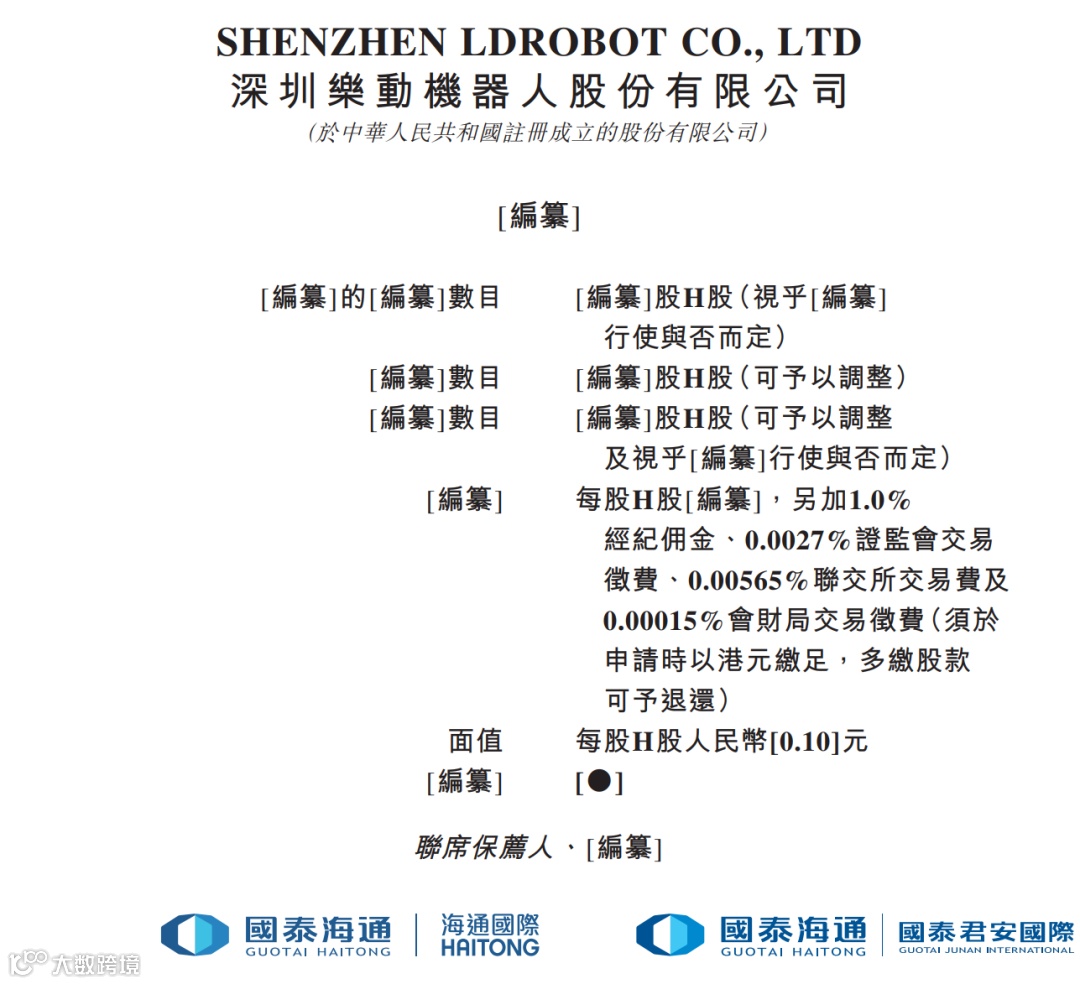 SHENZHEN LDROBOT CO., LTD
深圳樂動機器人股份有限公司
(於中華人民共和國註冊成立的股份有限公司)

[編纂]

[編纂]的[編纂]數目 [編纂]股H股(視乎[編纂]行使與否而定)
[編纂]數目 [編纂]股H股(可予以調整)
[編纂]數目 [編纂]股H股(可予以調整及視乎[編纂]行使與否而定)
[編纂] 每股H股[編纂],另加1.0%經紀佣金、0.0027%證監會交易徵費、0.00565%聯交所交易費及0.00015%會財局交易徵費(須於申請時以港元繳足,多繳股款可予退還)
面值 每股H股人民幣[0.10]元
[編纂] [●]

聯席保薦人、[編纂]

國泰海通 GUOTAI HAITONG 海通國際 HAITONG

國泰海通 GUOTAI HAITONG 國泰君安國際 GUOTAI JUNAN INTERNATIONAL

大数跨境